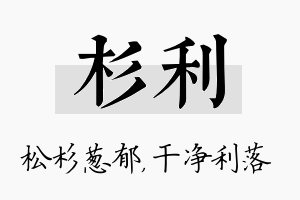 杉利

松杉葱郁，干净利落